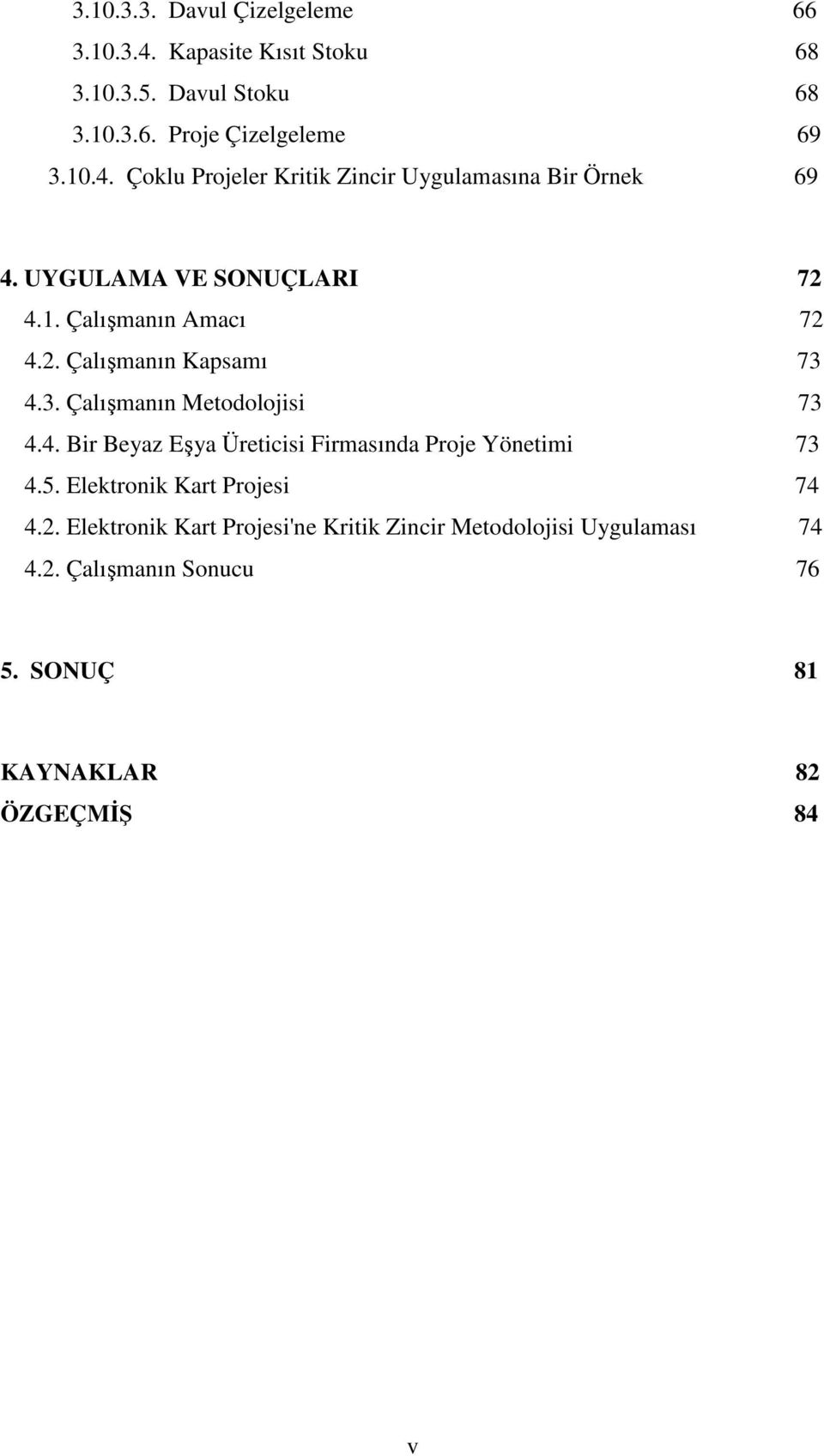 3.10.3.3. Davul Çizelgeleme 66
3.10.3.4. Kapasite Kısıt Stoku 68
3.10.3.5. Davul Stoku 68
3.10.3.6. Proje Çizelgeleme 69
3.10.4. Çoklu Projeler Kritik Zincir Uygulamasına Bir Örnek 69

4. UYGULAMA VE SONUÇLARI 72
4.1. Çalışmanın Amacı 72
4.2. Çalışmanın Kapsamı 73
4.3. Çalışmanın Metodolojisi 73
4.4. Bir Beyaz Eşya Üreticisi Firmasında Proje Yönetimi 73
4.5. Elektronik Kart Projesi 74
4.2. Elektronik Kart Projesi'ne Kritik Zincir Metodolojisi Uygulaması 74
4.2. Çalışmanın Sonucu 76

5. SONUÇ 81

KAYNAKLAR 82
ÖZGEÇMİŞ 84

v